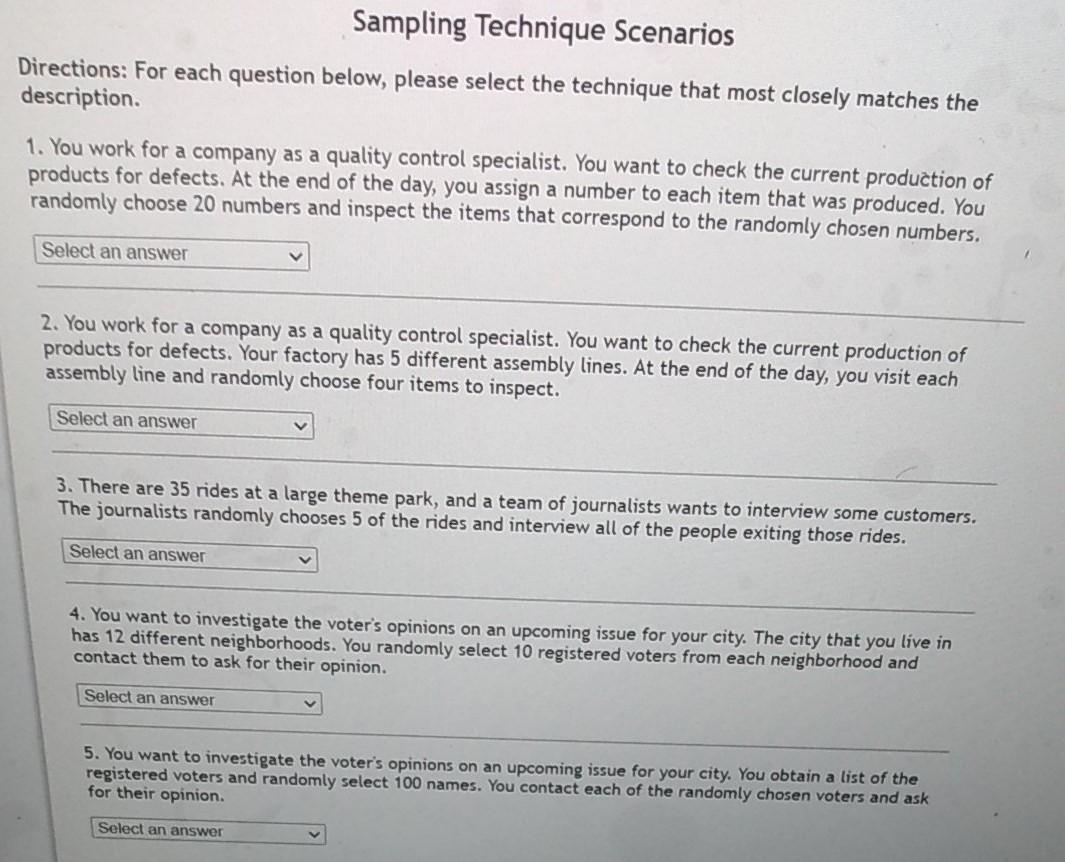 Sampling Technique Scenarios

Directions: For each question below, please select the technique that most closely matches the description.

1. You work for a company as a quality control specialist. You want to check the current production of products for defects. At the end of the day, you assign a number to each item that was produced. You randomly choose 20 numbers and inspect the items that correspond to the randomly chosen numbers.

Select an answer

2. You work for a company as a quality control specialist. You want to check the current production of products for defects. Your factory has 5 different assembly lines. At the end of the day, you visit each assembly line and randomly choose four items to inspect.

Select an answer

3. There are 35 rides at a large theme park, and a team of journalists wants to interview some customers. The journalists randomly chooses 5 of the rides and interview all of the people exiting those rides.

Select an answer

4. You want to investigate the voter's opinions on an upcoming issue for your city. The city that you live in has 12 different neighborhoods. You randomly select 10 registered voters from each neighborhood and contact them to ask for their opinion.

Select an answer

5. You want to investigate the voter's opinions on an upcoming issue for your city. You obtain a list of the registered voters and randomly select 100 names. You contact each of the randomly chosen voters and ask for their opinion.

Select an answer